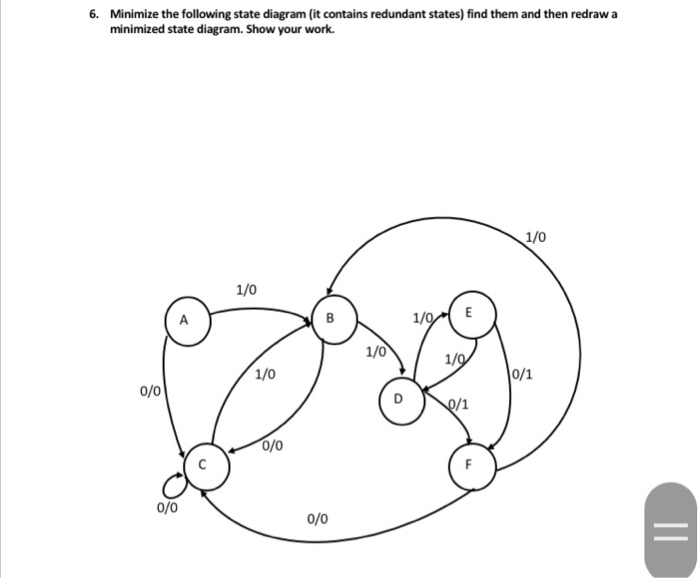 6. Minimize the following state diagram (it contains redundant states) find them and then redraw a minimized state diagram. Show your work.

1/0

1/0

A

B

1/0

E

1/0

1/0

1/0

0/1

0/0

D

0/1

0/0

C

F

0/0

0/0